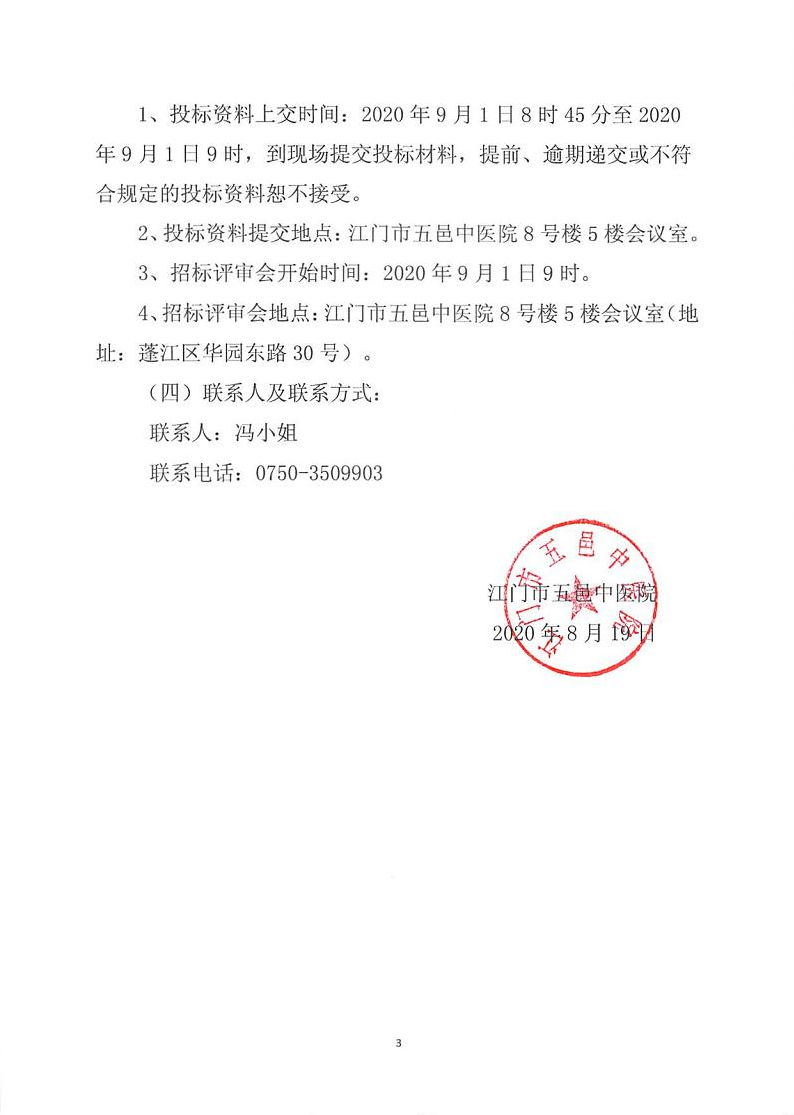 1、投标资料上交时间：2020 年 9 月 1 日 8 时 45 分至 2020 年 9 月 1 日 9 时，到现场提交投标材料，提前、逾期递交或不符合规定的投标资料恕不接受。

2、投标资料提交地点：江门市五邑中医院 8 号楼 5 楼会议室。

3、招标评审会开始时间：2020 年 9 月 1 日 9 时。

4、招标评审会地点：江门市五邑中医院 8 号楼 5 楼会议室（地址：蓬江区华园东路 30 号）。

（四）联系人及联系方式：

联系人：冯小姐

联系电话：0750-3509903

江门市五邑中医院

江门市五邑中医院

2020 年 8 月 19 日

3